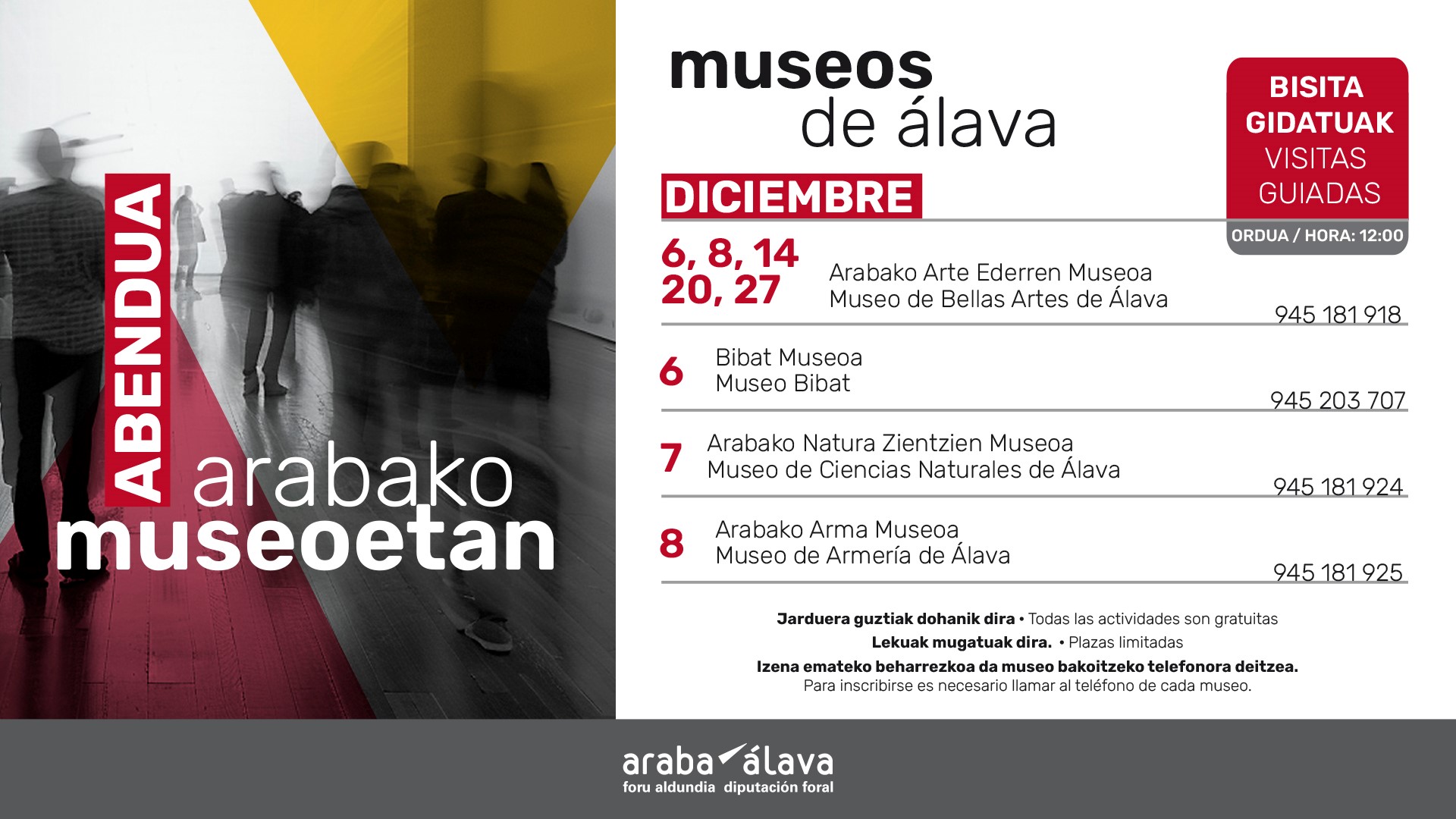 ABENDUA
arabako
museoetan

museos
de álava

BISITA
GIDATUAK
VISITAS
GUIADAS
ORDUA / HORA: 12:00

DICIEMBRE

6, 8, 14
20, 27
Arabako Arte Ederren Museoa
Museo de Bellas Artes de Álava
945 181 918

6
Bibat Museoa
Museo Bibat
945 203 707

7
Arabako Natura Zientzien Museoa
Museo de Ciencias Naturales de Álava
945 181 924

8
Arabako Arma Museoa
Museo de Armería de Álava
945 181 925

Jarduera guztiak dohanik dira • Todas las actividades son gratuitas
Lekuak mugatuak dira. • Plazas limitadas
Izena emateko beharrezkoa da museo bakoitzeko telefonora deitzea.
Para inscribirse es necesario llamar al teléfono de cada museo.

araba álava
foru aldundia diputación foral